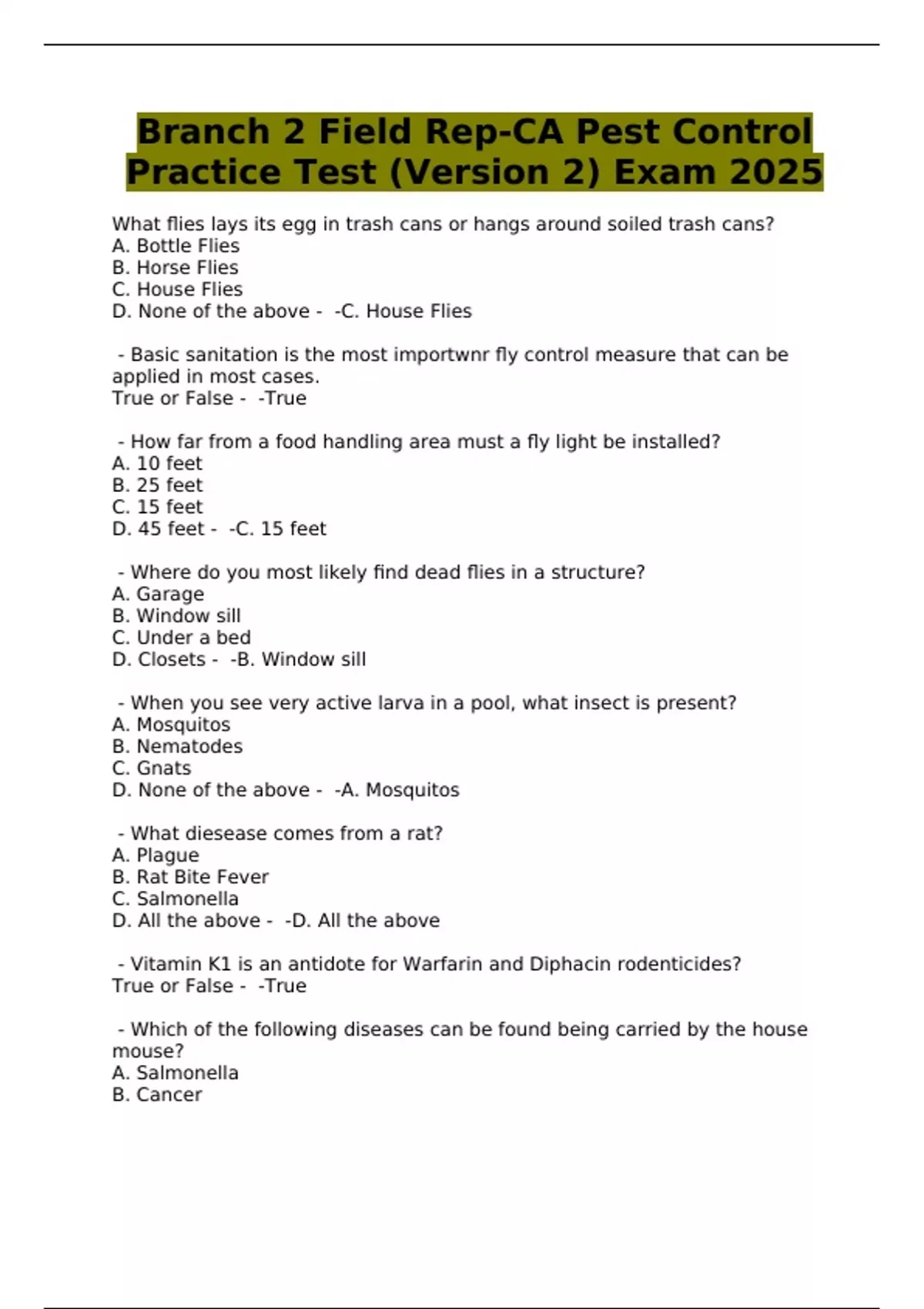 Branch 2 Field Rep-CA Pest Control Practice Test (Version 2) Exam 2025

What flies lays its egg in trash cans or hangs around soiled trash cans?
A. Bottle Flies
B. Horse Flies
C. House Flies
D. None of the above - -C. House Flies

- Basic sanitation is the most importwnr fly control measure that can be applied in most cases.
True or False - -True

- How far from a food handling area must a fly light be installed?
A. 10 feet
B. 25 feet
C. 15 feet
D. 45 feet - -C. 15 feet

- Where do you most likely find dead flies in a structure?
A. Garage
B. Window sill
C. Under a bed
D. Closets - -B. Window sill

- When you see very active larva in a pool, what insect is present?
A. Mosquitos
B. Nematodes
C. Gnats
D. None of the above - -A. Mosquitos

- What diesease comes from a rat?
A. Plague
B. Rat Bite Fever
C. Salmonella
D. All the above - -D. All the above

- Vitamin K1 is an antidote for Warfarin and Diphacin rodenticides?
True or False - -True

- Which of the following diseases can be found being carried by the house mouse?
A. Salmonella
B. Cancer